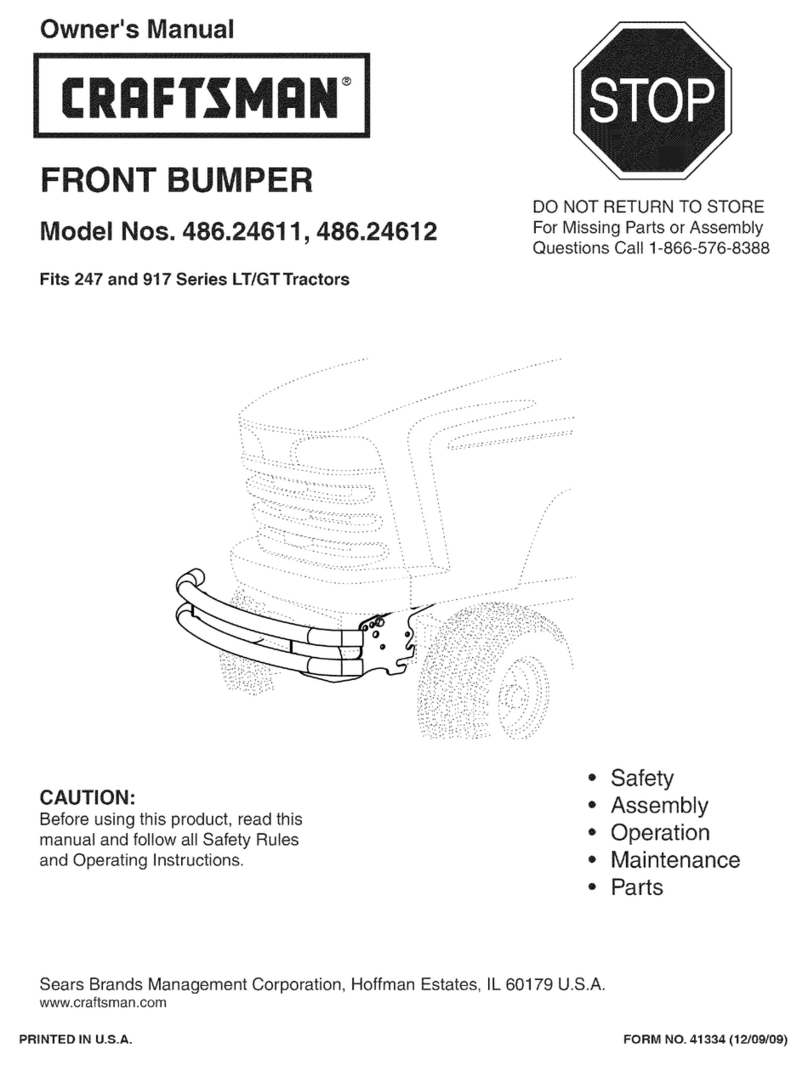 Owner's Manual

CRAFTSMAN®

STOP

FRONT BUMPER

Model Nos. 486.24611, 486.24612

Fits 247 and 917 Series LT/GT Tractors

DO NOT RETURN TO STORE
For Missing Parts or Assembly
Questions Call 1-866-576-8388

CAUTION:
Before using this product, read this manual and follow all Safety Rules and Operating Instructions.

• Safety
• Assembly
• Operation
• Maintenance
• Parts

Sears Brands Management Corporation, Hoffman Estates, IL 60179 U.S.A.
www.craftsman.com

PRINTED IN U.S.A.

FORM NO. 41334 (12/09/09)